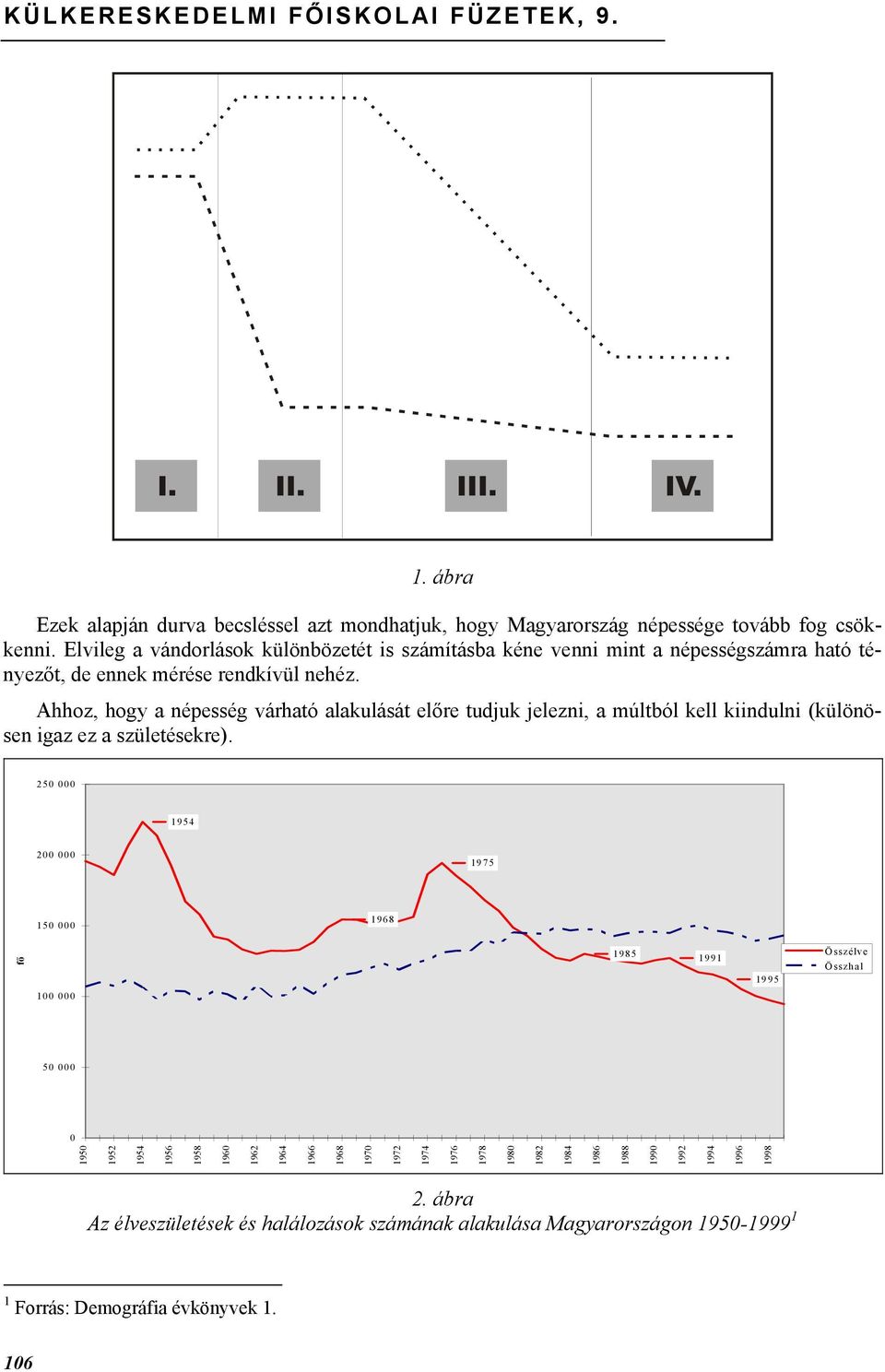 KÜLKERESKEDELMI FŐISKOLAI FÜZETEK, 9.

I. II. III. IV.

1. ábra

Ezek alapján durva becsléssel azt mondhatjuk, hogy Magyarország népessége tovább fog csökkenni. Elvileg a vándorlások különbözetét is számításba kéne venni mint a népességszámra ható tényezőt, de ennek mérése rendkívül nehéz.

Ahhoz, hogy a népesség várható alakulását előre tudjuk jelezni, a múltból kell kiindulni (különösen igaz ez a születésekre).

250 000
200 000
150 000
100 000
50 000
0
fő
1954
1975
1968
1985
1991
1995
Összélve
Összhal
1950 1952 1954 1956 1958 1960 1962 1964 1966 1968 1970 1972 1974 1976 1978 1980 1982 1984 1986 1988 1990 1992 1994 1996 1998

2. ábra
Az élveszületések és halálozások számának alakulása Magyarországon 1950-1999$^1$

$^1$ Forrás: Demográfia évkönyvek 1.

106